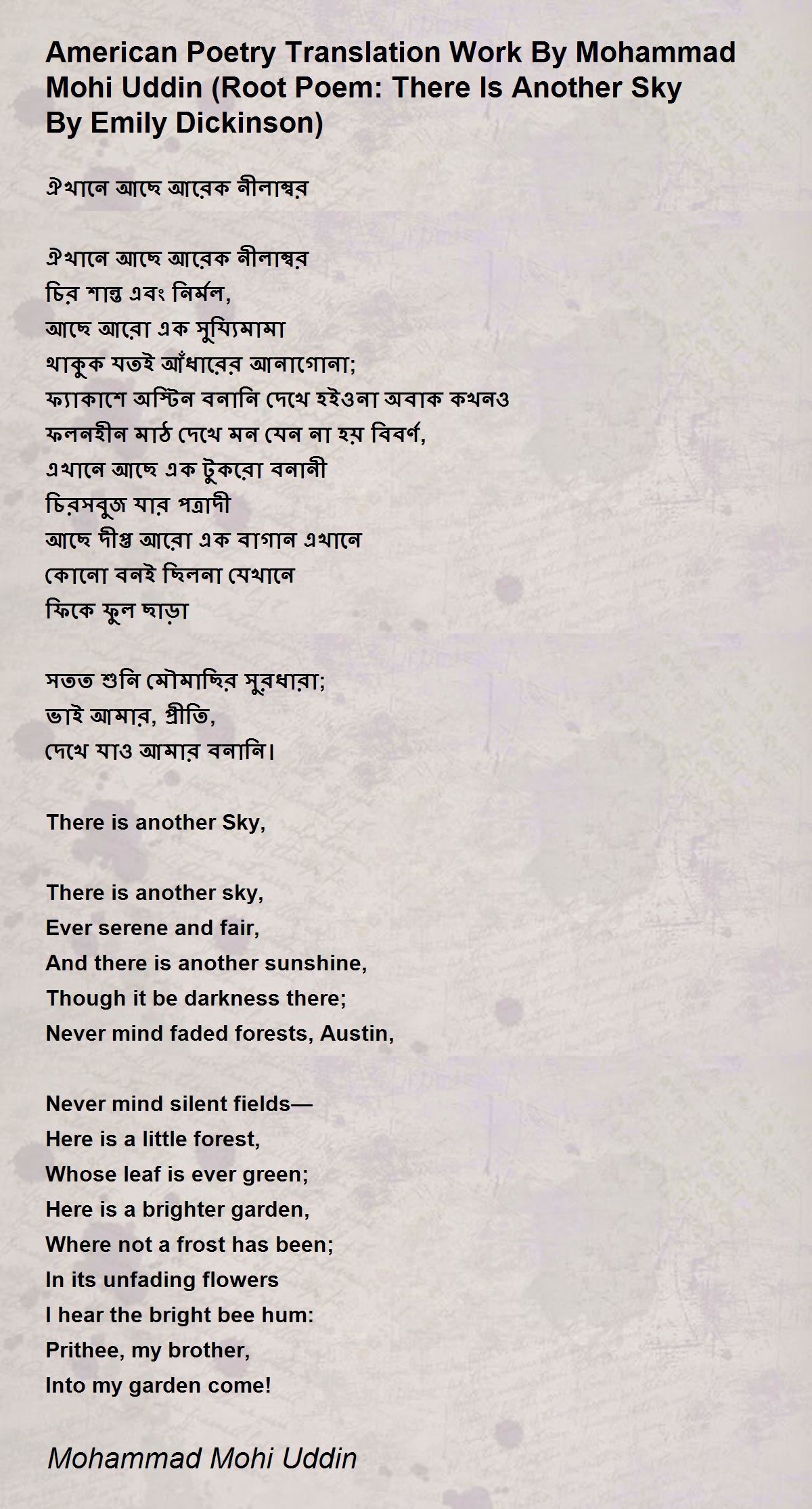 American Poetry Translation Work By Mohammad Mohi Uddin (Root Poem: There Is Another Sky By Emily Dickinson)

ঐখানে আছে আরেক নীলাম্বর

ঐখানে আছে আরেক নীলাম্বর
চির শান্ত এবং নির্মল,
আছে আরো এক সুয্যিমামা
থাকুক যতই আঁধারের আনাগোনা;
ফ্যাকাশে অস্টিন বনানি দেখে হইওনা অবাক কখনও
ফলনহীন মাঠ দেখে মন যেন না হয় বিবর্ণ,
এখানে আছে এক টুকরো বনানী
চিরসবুজ যার পত্রাদী
আছে দীপ্ত আরো এক বাগান এখানে
কোনো বনই ছিলনা যেখানে
ফিকে ফুল ছাড়া

সতত শুনি মৌমাছির সুরধারা;
ভাই আমার, প্রীতি,
দেখে যাও আমার বনানি।

There is another Sky,

There is another sky,
Ever serene and fair,
And there is another sunshine,
Though it be darkness there;
Never mind faded forests, Austin,

Never mind silent fields—
Here is a little forest,
Whose leaf is ever green;
Here is a brighter garden,
Where not a frost has been;
In its unfading flowers
I hear the bright bee hum:
Prithee, my brother,
Into my garden come!

Mohammad Mohi Uddin